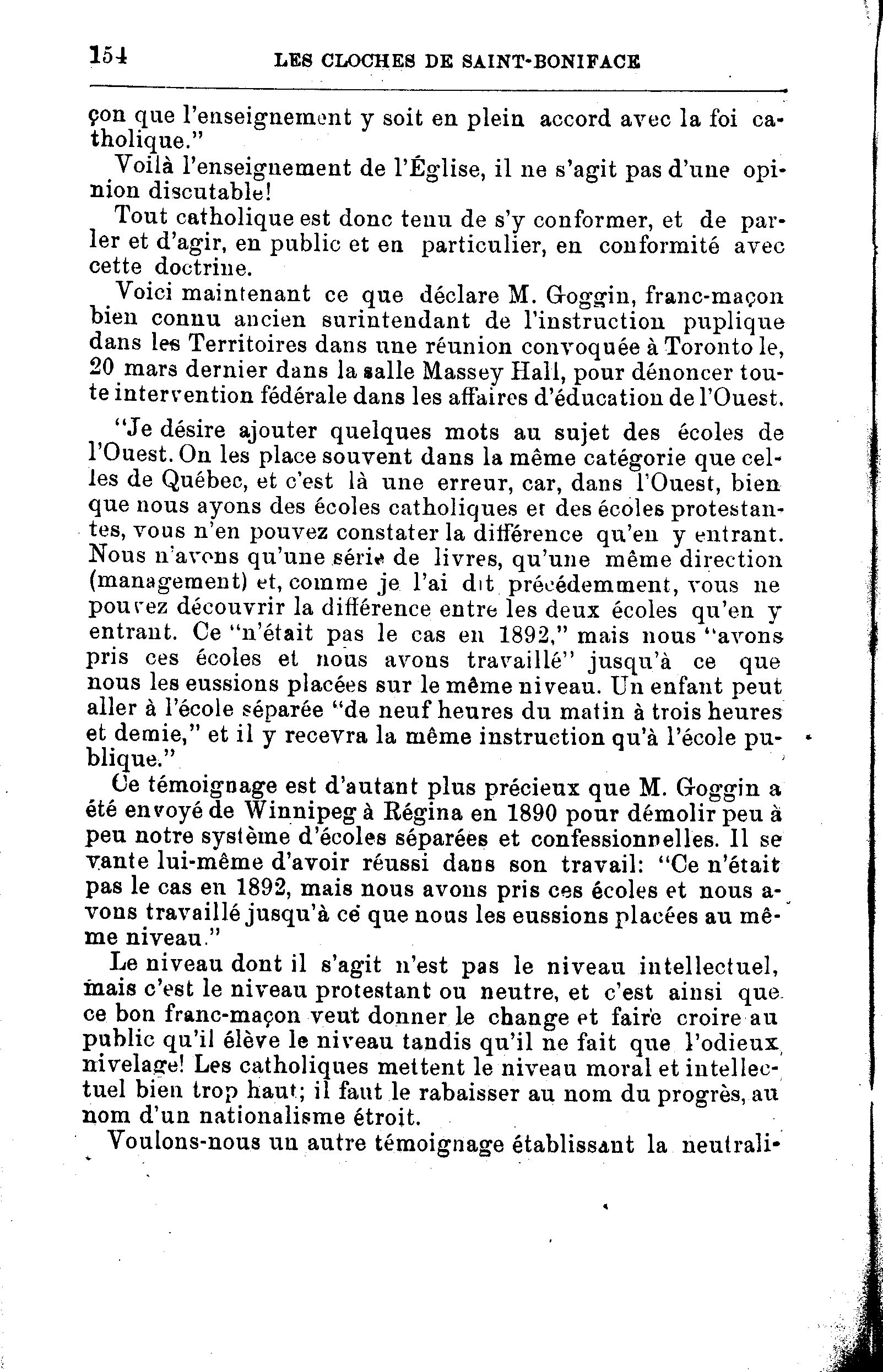 154 LES CLOCHES DE SAINT-BONIFACE

çon que l'enseignement y soit en plein accord avec la foi catholique."

Voilà l'enseignement de l'Église, il ne s'agit pas d'une opinion discutable!

Tout catholique est donc tenu de s'y conformer, et de parler et d'agir, en public et en particulier, en conformité avec cette doctrine.

Voici maintenant ce que déclare M. Goggin, franc-maçon bien connu ancien surintendant de l'instruction puplique dans les Territoires dans une réunion convoquée à Toronto le, 20 mars dernier dans la salle Massey Hall, pour dénoncer toute intervention fédérale dans les affaires d'éducation de l'Ouest.

"Je désire ajouter quelques mots au sujet des écoles de l'Ouest. On les place souvent dans la même catégorie que celles de Québec, et c'est là une erreur, car, dans l'Ouest, bien que nous ayons des écoles catholiques et des écoles protestantes, vous n'en pouvez constater la différence qu'en y entrant. Nous n'avons qu'une série de livres, qu'une même direction (management) et, comme je l'ai dit précédemment, vous ne pouvez découvrir la différence entre les deux écoles qu'en y entrant. Ce "n'était pas le cas en 1892," mais nous "avons pris ces écoles et nous avons travaillé" jusqu'à ce que nous les eussions placées sur le même niveau. Un enfant peut aller à l'école séparée "de neuf heures du matin à trois heures et demie," et il y recevra la même instruction qu'à l'école publique."

Ce témoignage est d'autant plus précieux que M. Goggin a été envoyé de Winnipeg à Régina en 1890 pour démolir peu à peu notre système d'écoles séparées et confessionnelles. Il se vante lui-même d'avoir réussi dans son travail: "Ce n'était pas le cas en 1892, mais nous avons pris ces écoles et nous avons travaillé jusqu'à ce que nous les eussions placées au même niveau."

Le niveau dont il s'agit n'est pas le niveau intellectuel, mais c'est le niveau protestant ou neutre, et c'est ainsi que ce bon franc-maçon veut donner le change et faire croire au public qu'il élève le niveau tandis qu'il ne fait que l'odieux nivelage! Les catholiques mettent le niveau moral et intellectuel bien trop haut; il faut le rabaisser au nom du progrès, au nom d'un nationalisme étroit.

Voulons-nous un autre témoignage établissant la neutrali-